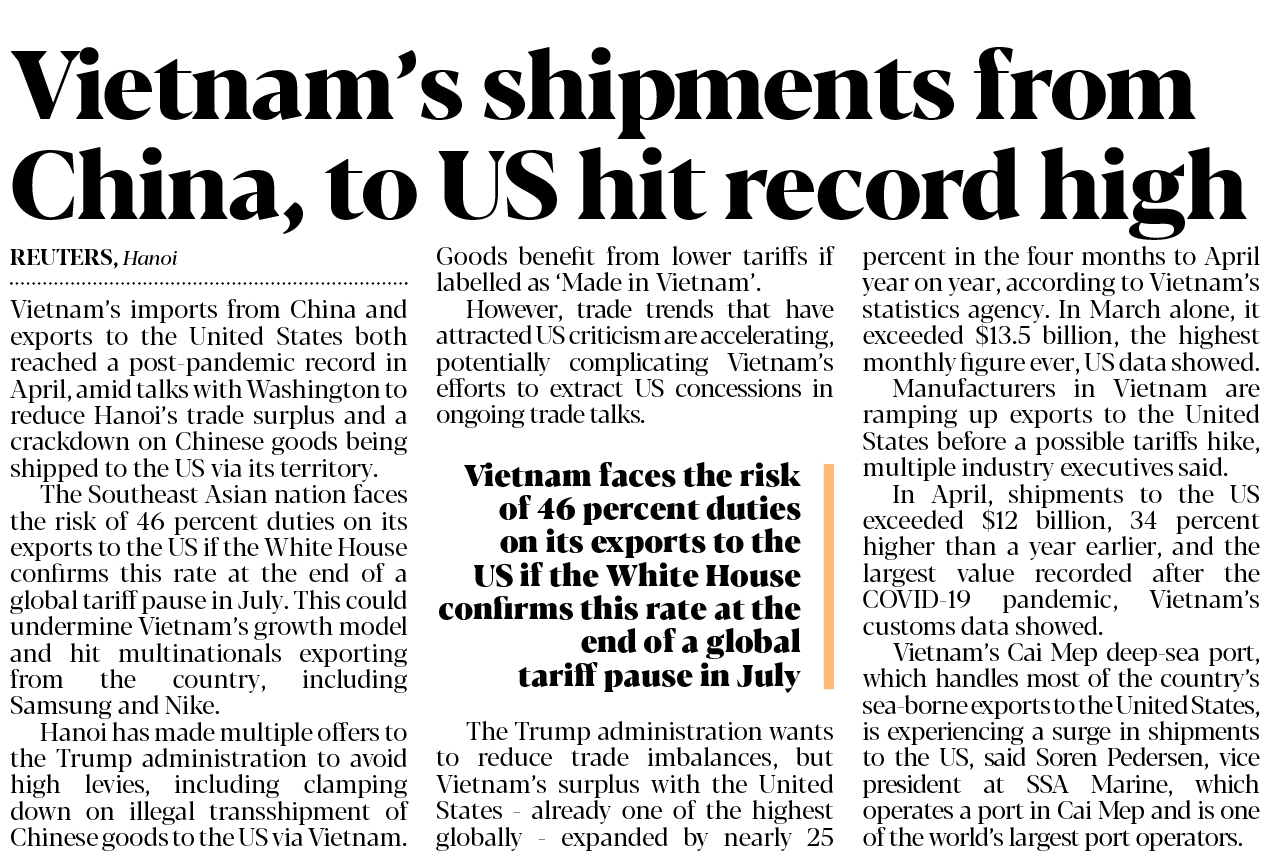 Vietnam's shipments from China, to US hit record high

REUTERS, Hanoi

Vietnam's imports from China and exports to the United States both reached a post-pandemic record in April, amid talks with Washington to reduce Hanoi's trade surplus and a crackdown on Chinese goods being shipped to the US via its territory.

The Southeast Asian nation faces the risk of 46 percent duties on its exports to the US if the White House confirms this rate at the end of a global tariff pause in July. This could undermine Vietnam's growth model and hit multinationals exporting from the country, including Samsung and Nike.

Hanoi has made multiple offers to the Trump administration to avoid high levies, including clamping down on illegal transshipment of Chinese goods to the US via Vietnam. Goods benefit from lower tariffs if labelled as 'Made in Vietnam'.

However, trade trends that have attracted US criticism are accelerating, potentially complicating Vietnam's efforts to extract US concessions in ongoing trade talks.

Vietnam faces the risk of 46 percent duties on its exports to the US if the White House confirms this rate at the end of a global tariff pause in July

The Trump administration wants to reduce trade imbalances, but Vietnam's surplus with the United States - already one of the highest globally - expanded by nearly 25 percent in the four months to April year on year, according to Vietnam's statistics agency. In March alone, it exceeded $13.5 billion, the highest monthly figure ever, US data showed.

Manufacturers in Vietnam are ramping up exports to the United States before a possible tariffs hike, multiple industry executives said.

In April, shipments to the US exceeded $12 billion, 34 percent higher than a year earlier, and the largest value recorded after the COVID-19 pandemic, Vietnam's customs data showed.

Vietnam's Cai Mep deep-sea port, which handles most of the country's sea-borne exports to the United States, is experiencing a surge in shipments to the US, said Soren Pedersen, vice president at SSA Marine, which operates a port in Cai Mep and is one of the world's largest port operators.